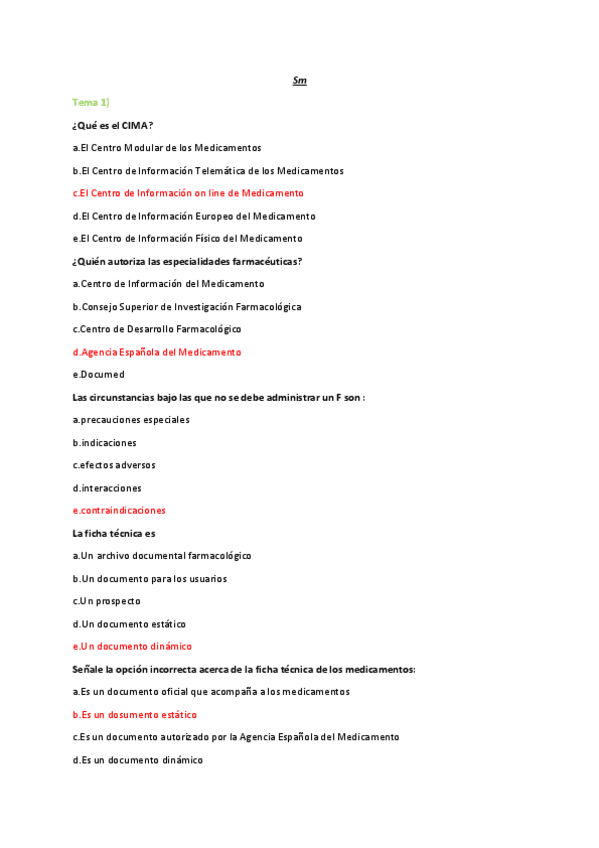 Sm

Tema 1)

¿Qué es el CIMA?

a.El Centro Modular de los Medicamentos

b.El Centro de Información Telemática de los Medicamentos

c.El Centro de Información on line de Medicamento

d.El Centro de Información Europeo del Medicamento

e.El Centro de Información Físico del Medicamento

¿Quién autoriza las especialidades farmacéuticas?

a.Centro de Información del Medicamento

b.Consejo Superior de Investigación Farmacológica

c.Centro de Desarrollo Farmacológico

d.Agencia Española del Medicamento

e.Documed

Las circunstancias bajo las que no se debe administrar un F son :

a.precauciones especiales

b.indicaciones

c.efectos adversos

d.interacciones

e.contraindicaciones

La ficha técnica es

a.Un archivo documental farmacológico

b.Un documento para los usuarios

c.Un prospecto

d.Un documento estático

e.Un documento dinámico

Señale la opción incorrecta acerca de la ficha técnica de los medicamentos:

a.Es un documento oficial que acompaña a los medicamentos

b.Es un dosumento estático

c.Es un documento autorizado por la Agencia Española del Medicamento

d.Es un documento dinámico